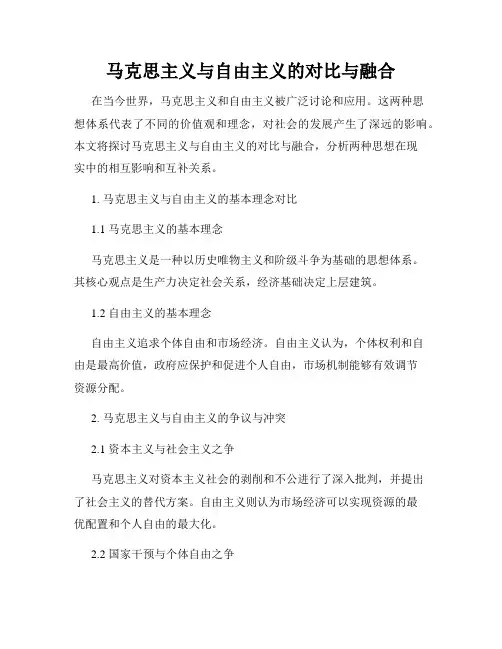 马克思主义与自由主义的对比与融合

在当今世界，马克思主义和自由主义被广泛讨论和应用。这两种思想体系代表了不同的价值观和理念，对社会的发展产生了深远的影响。本文将探讨马克思主义与自由主义的对比与融合，分析两种思想在现实中的相互影响和互补关系。

1. 马克思主义与自由主义的基本理念对比

1.1 马克思主义的基本理念

马克思主义是一种以历史唯物主义和阶级斗争为基础的思想体系。其核心观点是生产力决定社会关系，经济基础决定上层建筑。

1.2 自由主义的基本理念

自由主义追求个体自由和市场经济。自由主义认为，个体权利和自由是最高价值，政府应保护和促进个人自由，市场机制能够有效调节资源分配。

2. 马克思主义与自由主义的争议与冲突

2.1 资本主义与社会主义之争

马克思主义对资本主义社会的剥削和不公进行了深入批判，并提出了社会主义的替代方案。自由主义则认为市场经济可以实现资源的最优配置和个人自由的最大化。

2.2 国家干预与个体自由之争